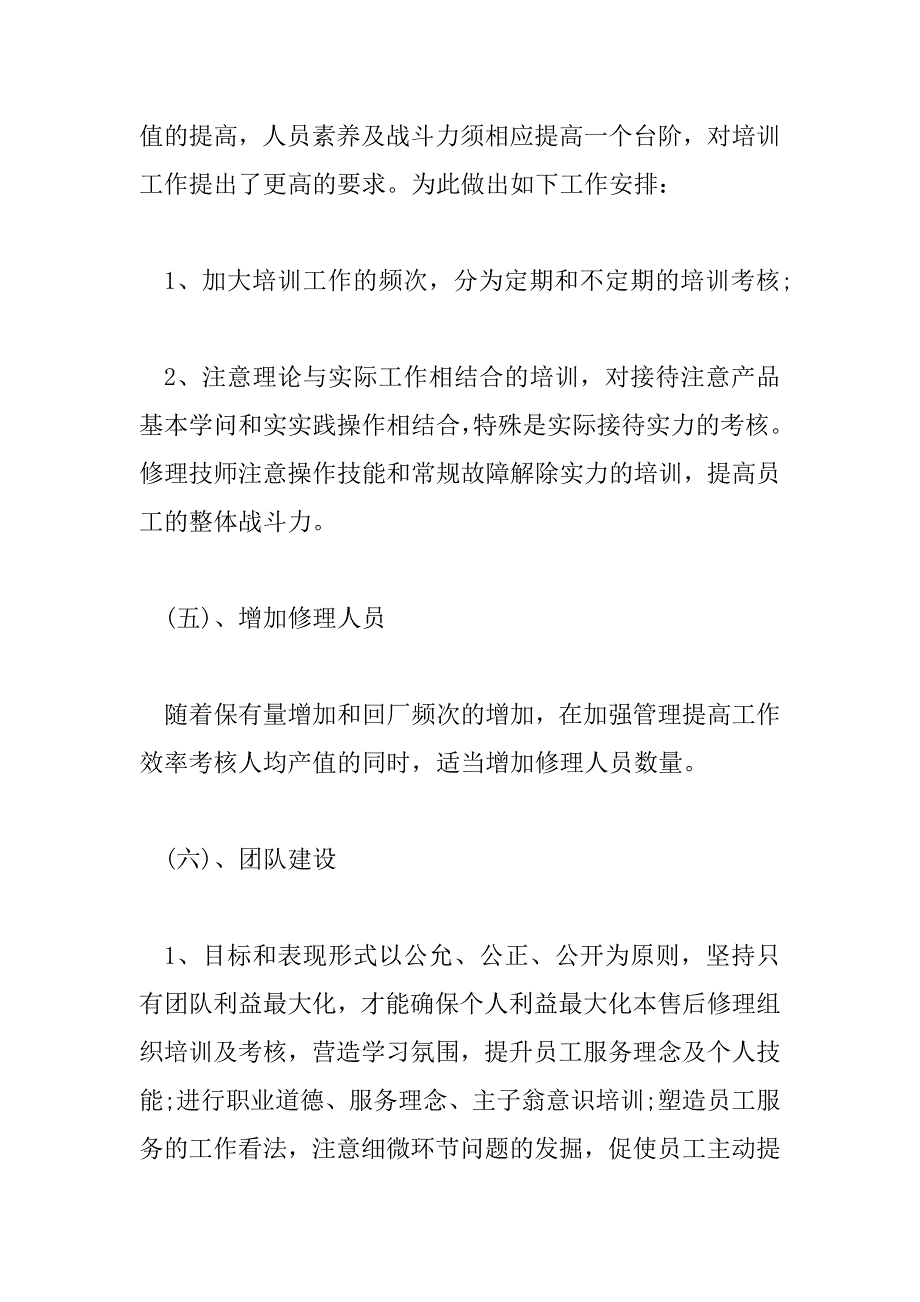 值的提高，人员素养及战斗力须相应提高一个台阶，对培训工作提出了更高的要求。为此做出如下工作安排：

1、加大培训工作的频次，分为定期和不定期的培训考核;

2、注意理论与实际工作相结合的培训，对接待注意产品基本学问和实实践操作相结合,特殊是实际接待实力的考核。修理技师注意操作技能和常规故障解除实力的培训，提高员工的整体战斗力。

(五)、增加修理人员

随着保有量增加和回厂频次的增加，在加强管理提高工作效率考核人均产值的同时，适当增加修理人员数量。

(六)、团队建设

1、目标和表现形式以公允、公正、公开为原则，坚持只有团队利益最大化，才能确保个人利益最大化本售后修理组织培训及考核，营造学习氛围，提升员工服务理念及个人技能;进行职业道德、服务理念、主子翁意识培训;塑造员工服务的工作看法，注意细微环节问题的发掘，促使员工主动提